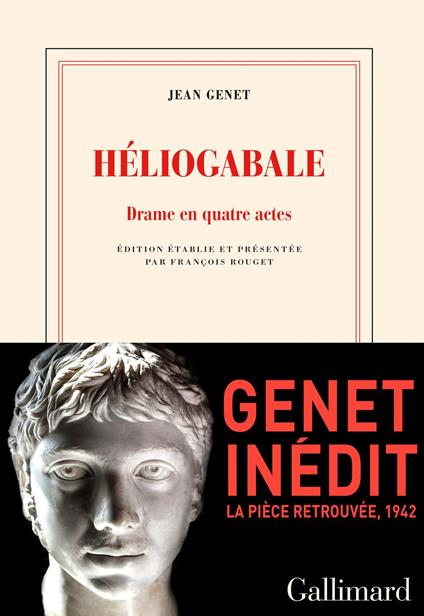 JEAN GENET

HÉLIOGABALE

Drame en quatre actes

ÉDITION ÉTABLIE ET PRÉSENTÉE PAR FRANÇOIS ROUGET

GENET INÉDIT

LA PIÈCE RETROUVÉE, 1942

Gallimard